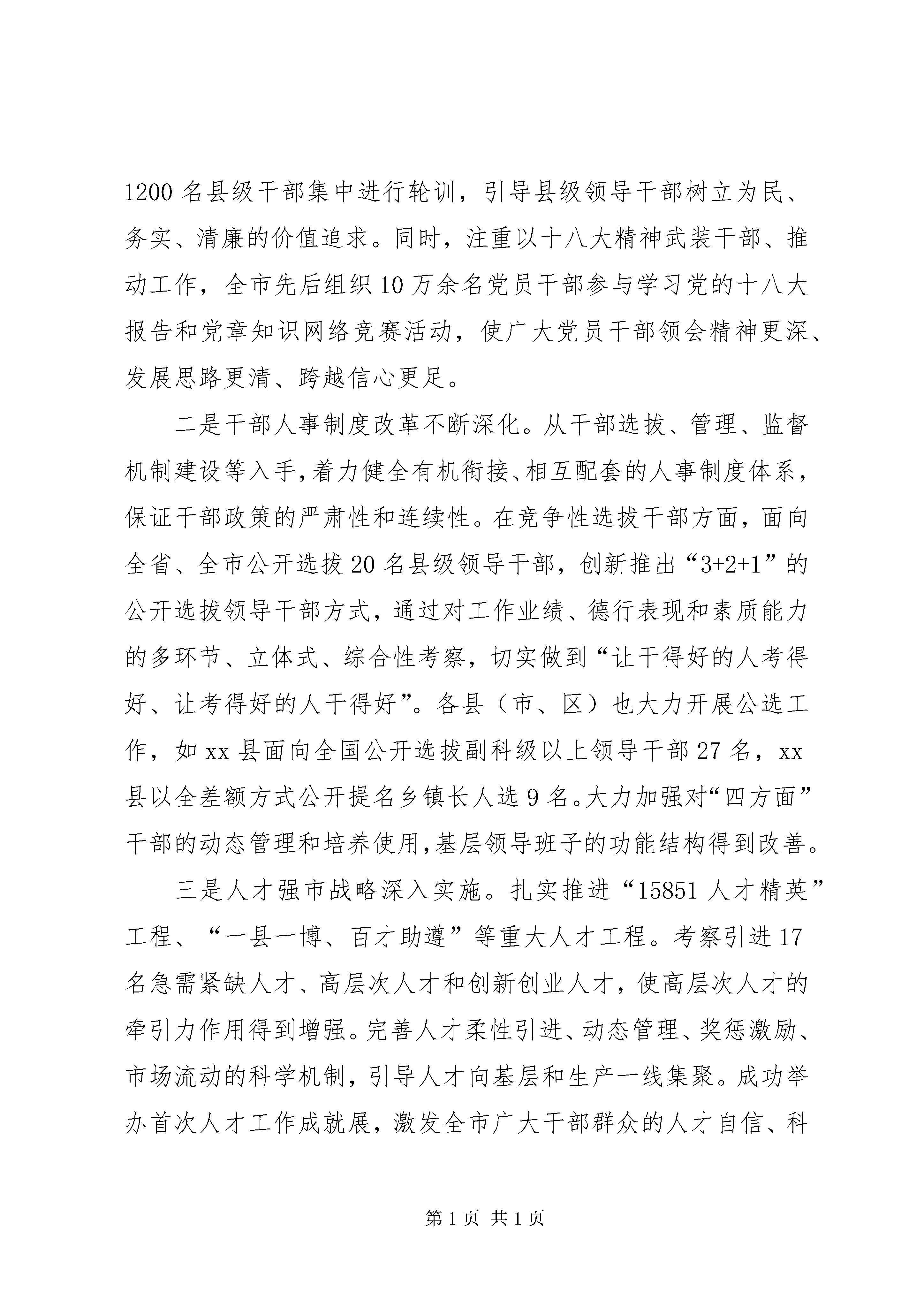 1200 名县级干部集中进行轮训，引导县级领导干部树立为民、务实、清廉的价值追求。同时，注重以十八大精神武装干部、推动工作，全市先后组织 10 万余名党员干部参与学习党的十八大报告和党章知识网络竞赛活动，使广大党员干部领会精神更深、发展思路更清、跨越信心更足。

二是干部人事制度改革不断深化。从干部选拔、管理、监督机制建设等入手，着力健全有机衔接、相互配套的人事制度体系，保证干部政策的严肃性和连续性。在竞争性选拔干部方面，面向全省、全市公开选拔 20 名县级领导干部，创新推出“3+2+1”的公开选拔领导干部方式，通过对工作业绩、德行表现和素质能力的多环节、立体式、综合性考察，切实做到“让干得好的人考得好、让考得好的人干得好”。各县（市、区）也大力开展公选工作，如 xx 县面向全国公开选拔副科级以上领导干部 27 名，xx 县以全差额方式公开提名乡镇长人选 9 名。大力加强对“四方面”干部的动态管理和培养使用，基层领导班子的功能结构得到改善。

三是人才强市战略深入实施。扎实推进“15851 人才精英”工程、“一县一博、百才助遵”等重大人才工程。考察引进 17 名急需紧缺人才、高层次人才和创新创业人才，使高层次人才的牵引力作用得到增强。完善人才柔性引进、动态管理、奖惩激励、市场流动的科学机制，引导人才向基层和生产一线集聚。成功举办首次人才工作成就展，激发全市广大干部群众的人才自信、科

第 1 页 共 1 页